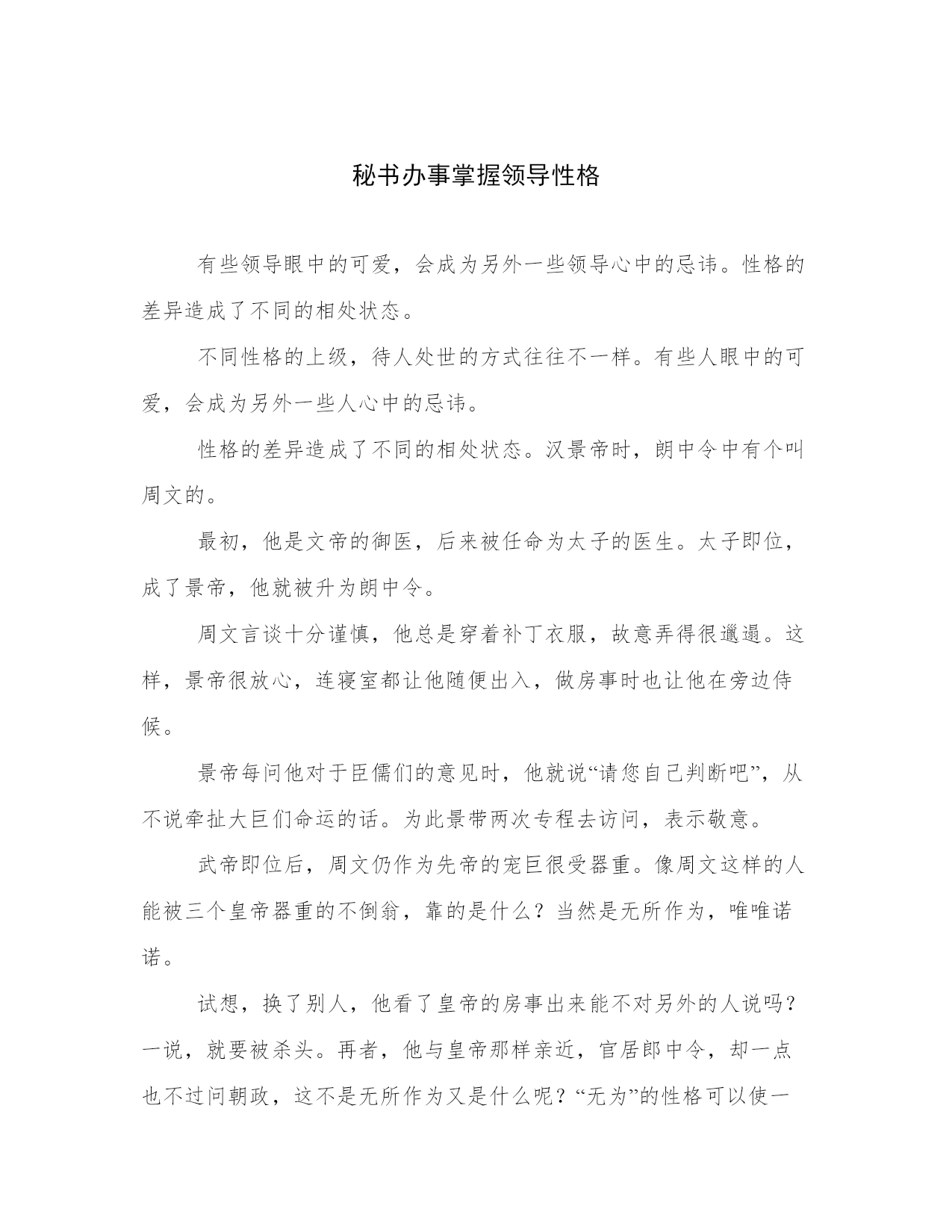 秘书办事掌握领导性格

有些领导眼中的可爱，会成为另外一些领导心中的忌讳。性格的差异造成了不同的相处状态。

不同性格的上级，待人处世的方式往往不一样。有些人眼中的可爱，会成为另外一些人心中的忌讳。

性格的差异造成了不同的相处状态。汉景帝时，朗中令中有个叫周文的。

最初，他是文帝的御医，后来被任命为太子的医生。太子即位，成了景帝，他就被升为朗中令。

周文言谈十分谨慎，他总是穿着补丁衣服，故意弄得很邋遢。这样，景帝很放心，连寝室都让他随便出入，做房事时也让他在旁边侍候。

景帝每问他对于臣儒们的意见时，他就说“请您自己判断吧”，从不说牵扯大巨们命运的话。为此景带两次专程去访问，表示敬意。

武帝即位后，周文仍作为先帝的宠巨很受器重。像周文这样的人能被三个皇帝器重的不倒翁，靠的是什么？当然是无所作为，唯唯诺诺。

试想，换了别人，他看了皇帝的房事出来能不对另外的人说吗？一说，就要被杀头。再者，他与皇帝那样亲近，官居郎中令，却一点也不过问朝政，这不是无所作为又是什么呢？“无为”的性格可以使一